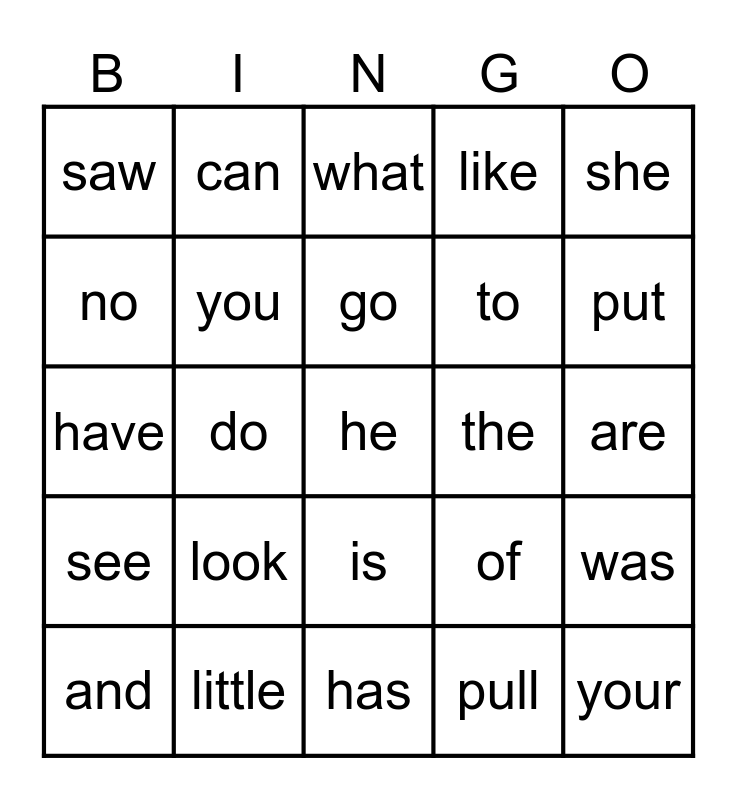 | B | I | N | G | O |
|---|---|---|---|---|
| saw | can | what | like | she |
| no | you | go | to | put |
| have | do | he | the | are |
| see | look | is | of | was |
| and | little | has | pull | your |